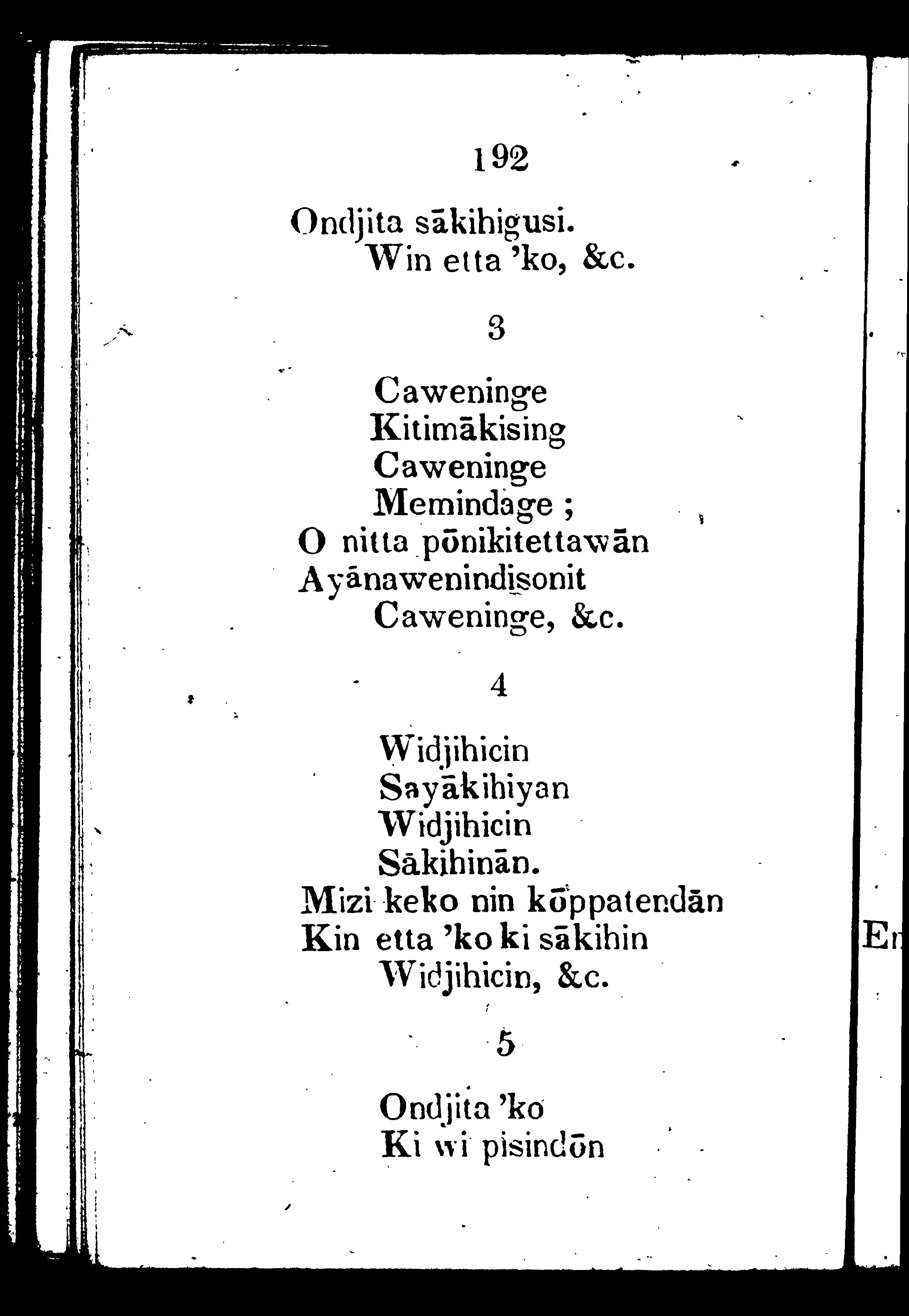 192

Ondjita sākihigusi.
Win etta 'ko, &c.

3

Caweninge
Kitimākising
Caweninge
Memindage ;
O nitta pōnikitettawān
Ayānawenindisonit
Caweninge, &c.

4

Widjihicin
Sayākihiyan
Widjihicin
Sākihinān.
Mizi keko nin kōppatendān
Kin etta 'ko ki sākihin
Widjihicin, &c.

5

Ondjita 'ko
Ki wi pisindōn

En